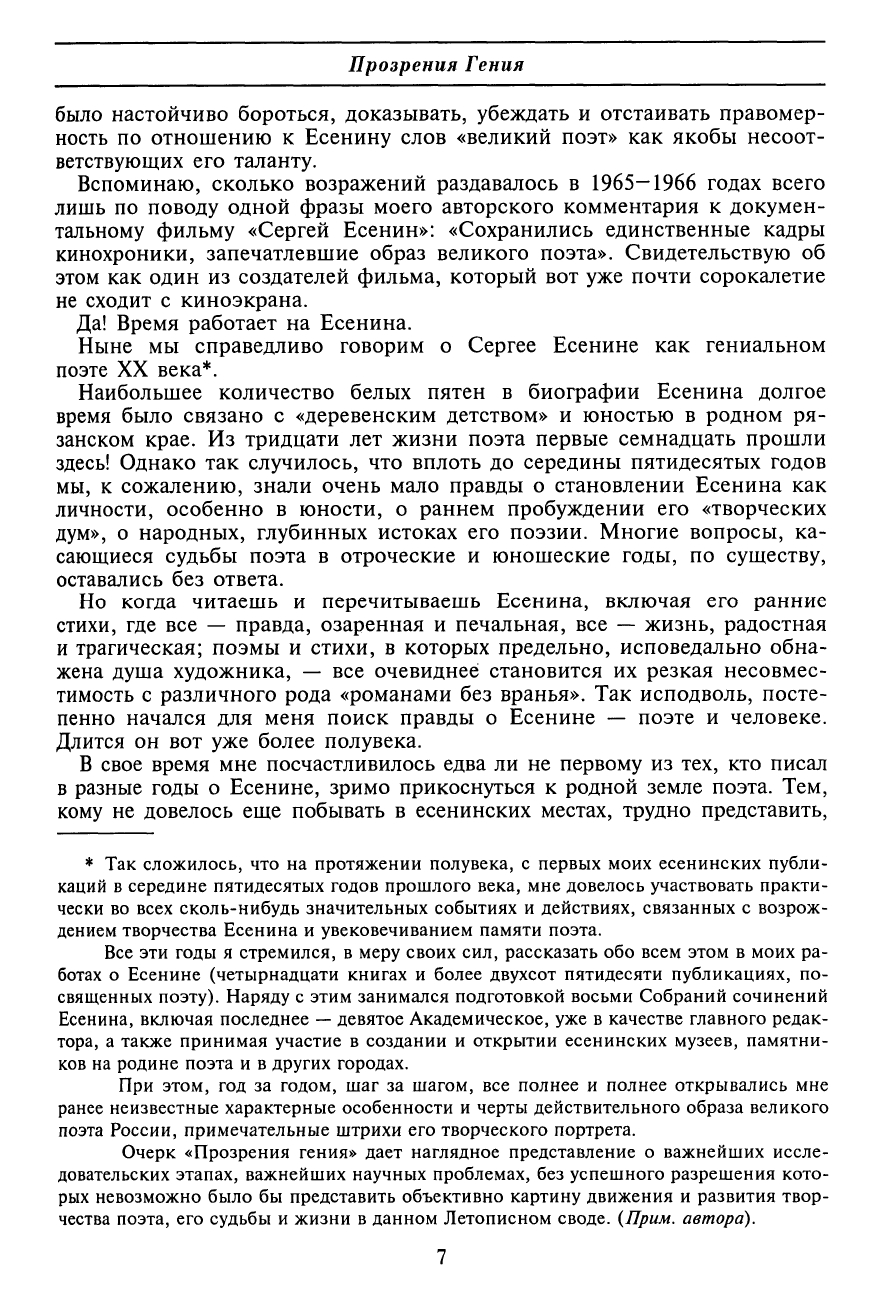 Прозрения Гения

было настойчиво бороться, доказывать, убеждать и отстаивать правомерность по отношению к Есенину слов «великий поэт» как якобы несоответствующих его таланту.

Вспоминаю, сколько возражений раздавалось в 1965—1966 годах всего лишь по поводу одной фразы моего авторского комментария к документальному фильму «Сергей Есенин»: «Сохранились единственные кадры кинохроники, запечатлевшие образ великого поэта». Свидетельствую об этом как один из создателей фильма, который вот уже почти сорокалетие не сходит с киноэкрана.

Да! Время работает на Есенина.

Ныне мы справедливо говорим о Сергее Есенине как гениальном поэте XX века*.

Наибольшее количество белых пятен в биографии Есенина долгое время было связано с «деревенским детством» и юностью в родном рязанском крае. Из тридцати лет жизни поэта первые семнадцать прошли здесь! Однако так случилось, что вплоть до середины пятидесятых годов мы, к сожалению, знали очень мало правды о становлении Есенина как личности, особенно в юности, о раннем пробуждении его «творческих дум», о народных, глубинных истоках его поэзии. Многие вопросы, касающиеся судьбы поэта в отроческие и юношеские годы, по существу, оставались без ответа.

Но когда читаешь и перечитываешь Есенина, включая его ранние стихи, где все — правда, озаренная и печальная, все — жизнь, радостная и трагическая; поэмы и стихи, в которых предельно, исповедально обнажена душа художника, — все очевиднее становится их резкая несовместимость с различного рода «романами без вранья». Так исподволь, постепенно начался для меня поиск правды о Есенине — поэте и человеке. Длится он вот уже более полувека.

В свое время мне посчастливилось едва ли не первому из тех, кто писал в разные годы о Есенине, зримо прикоснуться к родной земле поэта. Тем, кому не довелось еще побывать в есенинских местах, трудно представить,

* Так сложилось, что на протяжении полувека, с первых моих есенинских публикаций в середине пятидесятых годов прошлого века, мне довелось участвовать практически во всех сколь-нибудь значительных событиях и действиях, связанных с возрождением творчества Есенина и увековечиванием памяти поэта.

Все эти годы я стремился, в меру своих сил, рассказать обо всем этом в моих работах о Есенине (четырнадцати книгах и более двухсот пятидесяти публикациях, посвященных поэту). Наряду с этим занимался подготовкой восьми Собраний сочинений Есенина, включая последнее — девятое Академическое, уже в качестве главного редактора, а также принимая участие в создании и открытии есенинских музеев, памятников на родине поэта и в других городах.

При этом, год за годом, шаг за шагом, все полнее и полнее открывались мне ранее неизвестные характерные особенности и черты действительного образа великого поэта России, примечательные штрихи его творческого портрета.

Очерк «Прозрения гения» дает наглядное представление о важнейших исследовательских этапах, важнейших научных проблемах, без успешного разрешения которых невозможно было бы представить объективно картину движения и развития творчества поэта, его судьбы и жизни в данном Летописном своде. (Прим. автора).

7